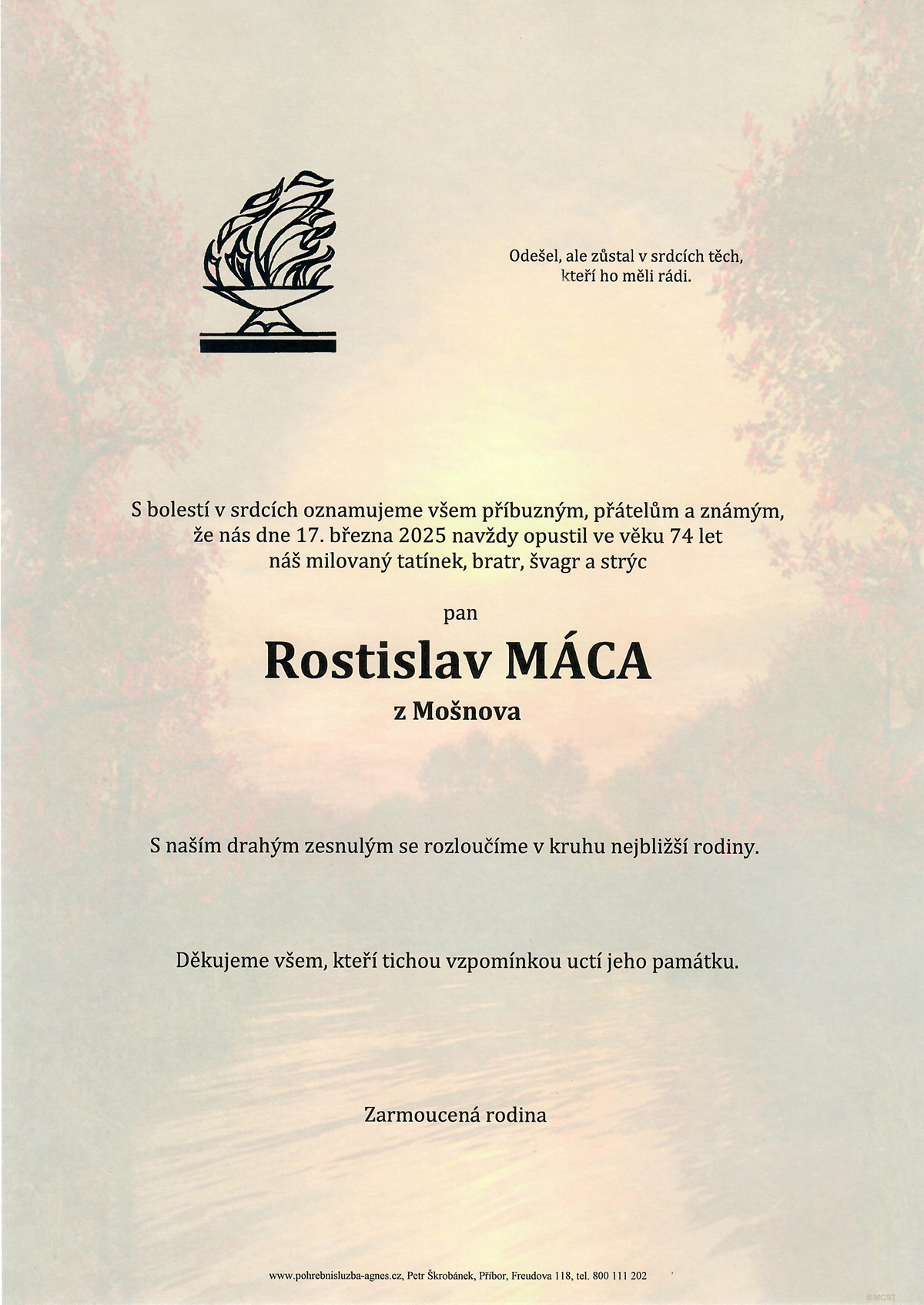 Odešel, ale zůstal v srdcích těch,
kteří ho měli rádi.

S bolestí v srdcích oznamujeme všem příbuzným, přátelům a známým, že nás dne 17. března 2025 navždy opustil ve věku 74 let náš milovaný tatínek, bratr, švagr a strýc

pan

Rostislav MÁCA

z Mošnova

S naším drahým zesnulým se rozloučíme v kruhu nejbližší rodiny.

Děkujeme všem, kteří tichou vzpomínkou uctí jeho památku.

Zarmoucená rodina

www.pohrebnisluzba-agnes.cz, Petr Škrobánek, Příbor, Freudova 118, tel. 800 111 202

©MCST